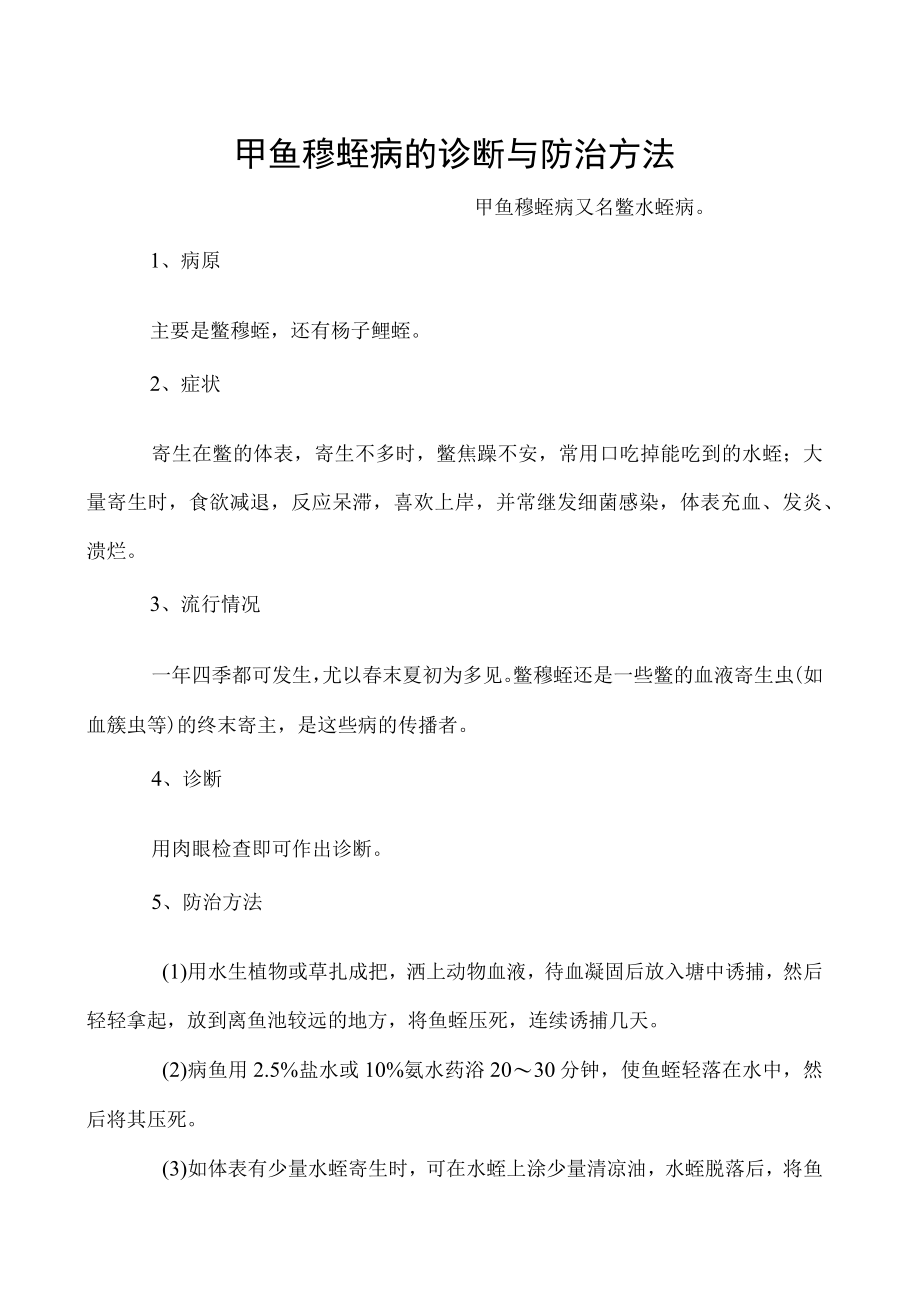 甲鱼穆蛭病的诊断与防治方法

甲鱼穆蛭病又名鳖水蛭病。

1、病原

主要是鳖穆蛭，还有杨子鲤蛭。

2、症状

寄生在鳖的体表，寄生不多时，鳖焦躁不安，常用口吃掉能吃到的水蛭；大量寄生时，食欲减退，反应呆滞，喜欢上岸，并常继发细菌感染，体表充血、发炎、溃烂。

3、流行情况

一年四季都可发生，尤以春末夏初为多见。鳖穆蛭还是一些鳖的血液寄生虫(如血簇虫等)的终末寄主，是这些病的传播者。

4、诊断

用肉眼检查即可作出诊断。

5、防治方法

(1)用水生植物或草扎成把，洒上动物血液，待血凝固后放入塘中诱捕，然后轻轻拿起，放到离鱼池较远的地方，将鱼蛭压死，连续诱捕几天。

(2)病鱼用 2.5%盐水或 10%氨水药浴 20～30 分钟，使鱼蛭轻落在水中，然后将其压死。

(3)如体表有少量水蛭寄生时，可在水蛭上涂少量清凉油，水蛭脱落后，将鱼